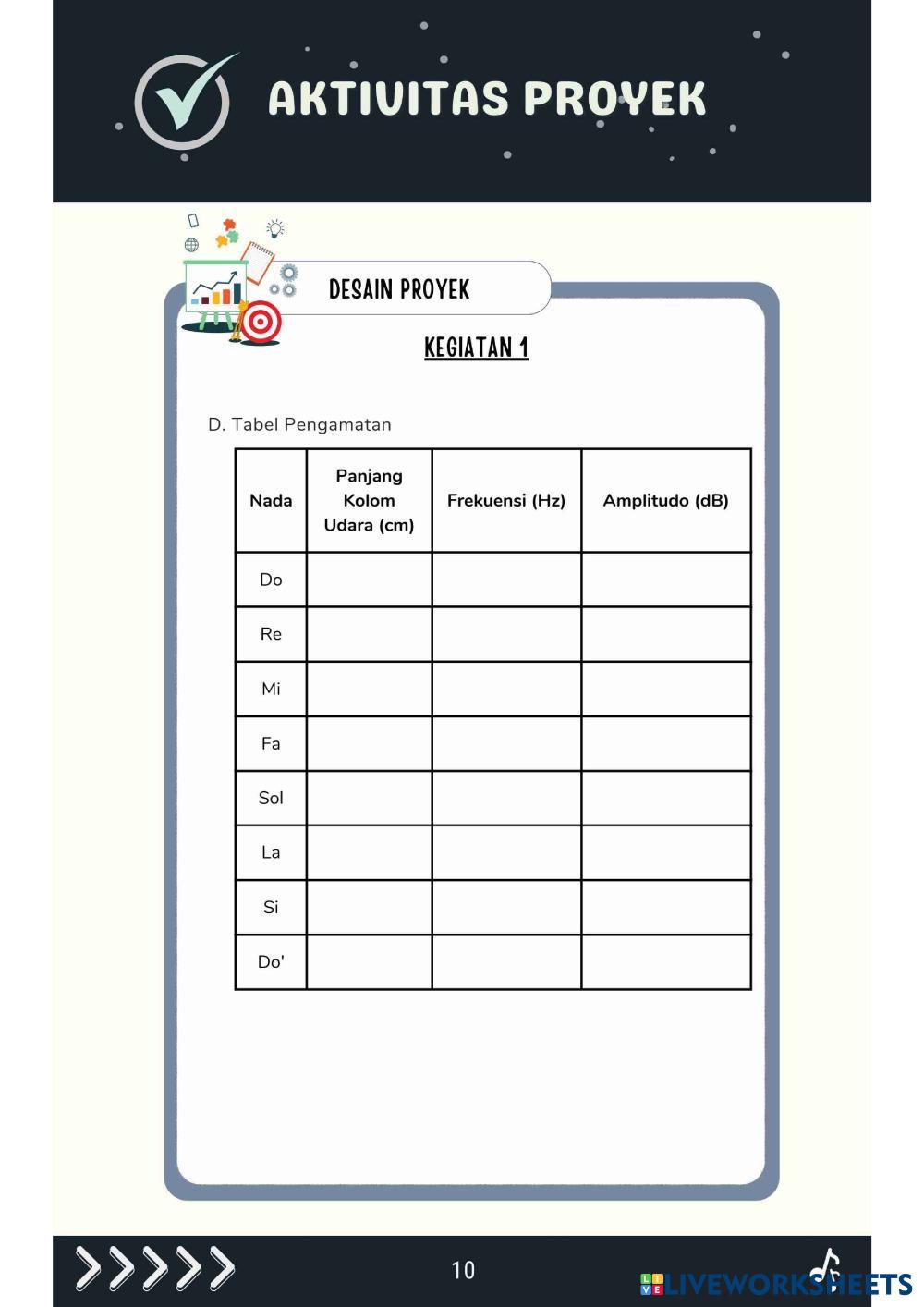 AKTIVITAS PROYEK

DESAIN PROYEK

KEGIATAN 1

D. Tabel Pengamatan

| Nada | Panjang Kolom Udara (cm) | Frekuensi (Hz) | Amplitudo (dB) |
|---|---|---|---|
| Do | | | |
| Re | | | |
| Mi | | | |
| Fa | | | |
| Sol | | | |
| La | | | |
| Si | | | |
| Do' | | | |

10

LIVEWORKSHEETS